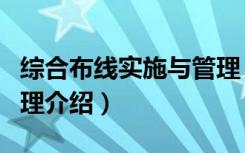 综合布线实施与管理
理介绍）